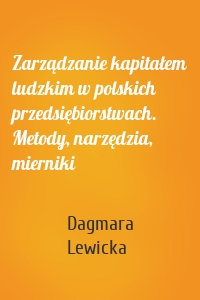 Zarządzanie kapitałem ludzkim w polskich przedsiębiorstwach. Metody, narzędzia, mierniki

Dagmara Lewicka